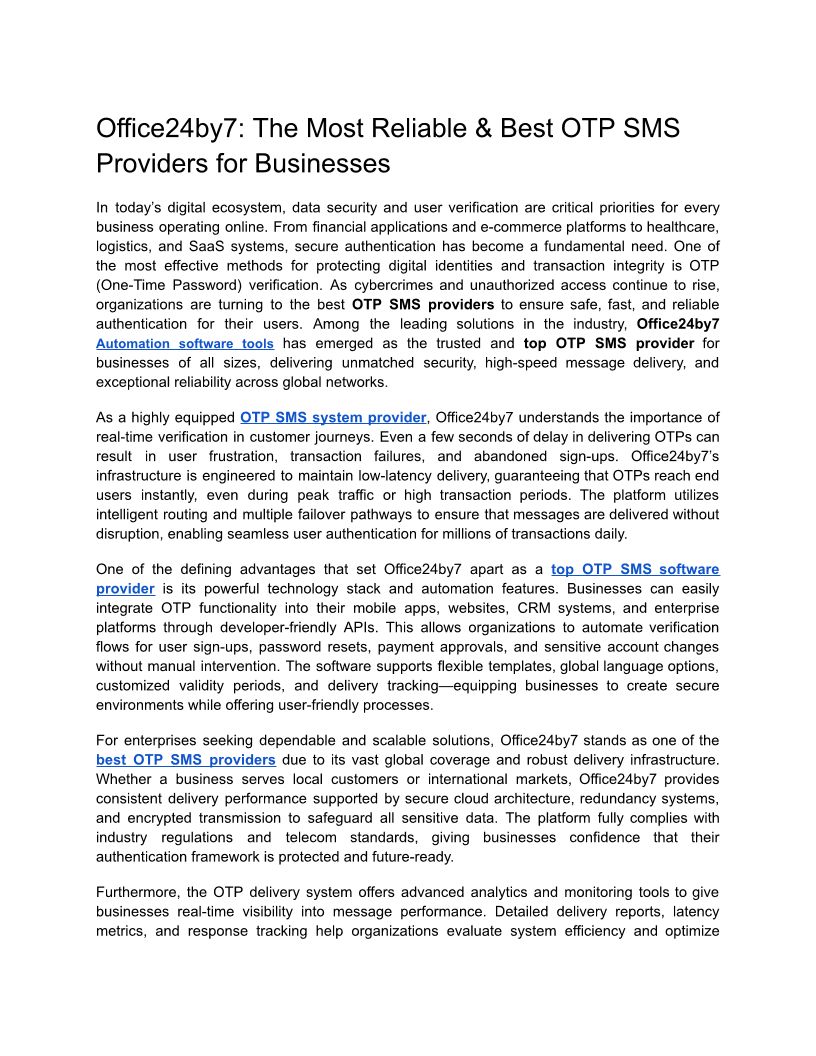 Office24by7: The Most Reliable & Best OTP SMS Providers for Businesses

In today's digital ecosystem, data security and user verification are critical priorities for every business operating online. From financial applications and e-commerce platforms to healthcare, logistics, and SaaS systems, secure authentication has become a fundamental need. One of the most effective methods for protecting digital identities and transaction integrity is OTP (One-Time Password) verification. As cybercrimes and unauthorized access continue to rise, organizations are turning to the best OTP SMS providers to ensure safe, fast, and reliable authentication for their users. Among the leading solutions in the industry, Office24by7 Automation software tools has emerged as the trusted and top OTP SMS provider for businesses of all sizes, delivering unmatched security, high-speed message delivery, and exceptional reliability across global networks.

As a highly equipped OTP SMS system provider, Office24by7 understands the importance of real-time verification in customer journeys. Even a few seconds of delay in delivering OTPs can result in user frustration, transaction failures, and abandoned sign-ups. Office24by7's infrastructure is engineered to maintain low-latency delivery, guaranteeing that OTPs reach end users instantly, even during peak traffic or high transaction periods. The platform utilizes intelligent routing and multiple failover pathways to ensure that messages are delivered without disruption, enabling seamless user authentication for millions of transactions daily.

One of the defining advantages that set Office24by7 apart as a top OTP SMS software provider is its powerful technology stack and automation features. Businesses can easily integrate OTP functionality into their mobile apps, websites, CRM systems, and enterprise platforms through developer-friendly APIs. This allows organizations to automate verification flows for user sign-ups, password resets, payment approvals, and sensitive account changes without manual intervention. The software supports flexible templates, global language options, customized validity periods, and delivery tracking—equipping businesses to create secure environments while offering user-friendly processes.

For enterprises seeking dependable and scalable solutions, Office24by7 stands as one of the best OTP SMS providers due to its vast global coverage and robust delivery infrastructure. Whether a business serves local customers or international markets, Office24by7 provides consistent delivery performance supported by secure cloud architecture, redundancy systems, and encrypted transmission to safeguard all sensitive data. The platform fully complies with industry regulations and telecom standards, giving businesses confidence that their authentication framework is protected and future-ready.

Furthermore, the OTP delivery system offers advanced analytics and monitoring tools to give businesses real-time visibility into message performance. Detailed delivery reports, latency metrics, and response tracking help organizations evaluate system efficiency and optimize